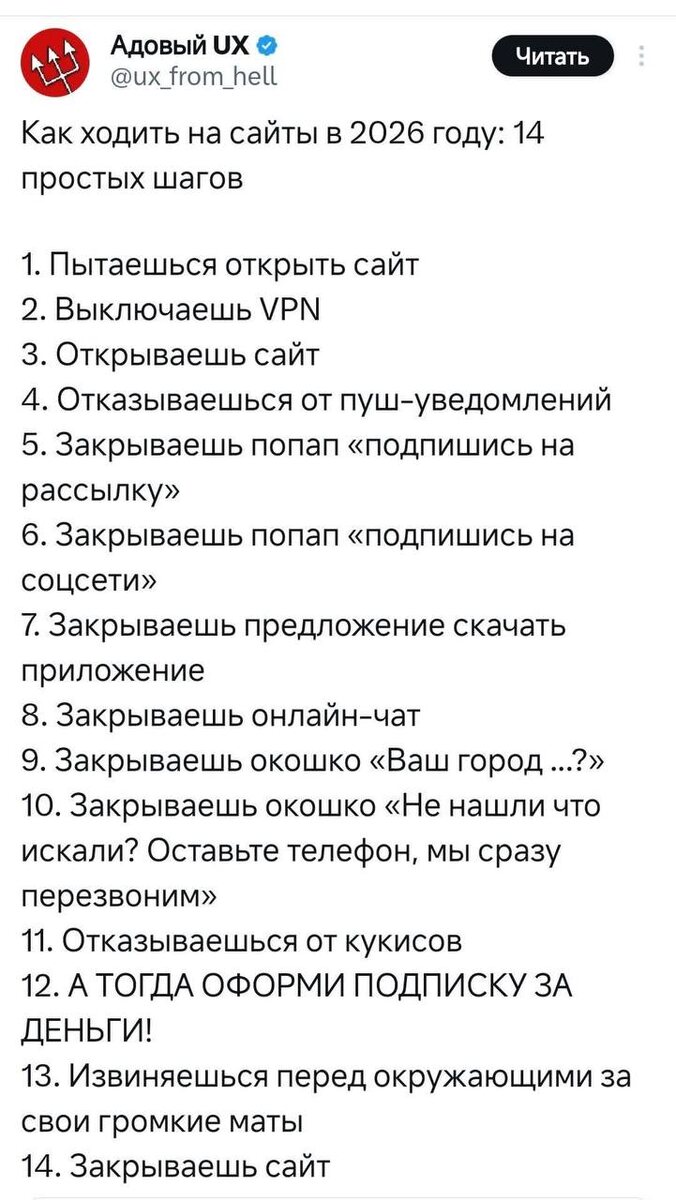 Адовый UX
@ux_from_hell

Читать

Как ходить на сайты в 2026 году: 14 простых шагов

1. Пытаешься открыть сайт
2. Выключаешь VPN
3. Открываешь сайт
4. Отказываешься от пуш-уведомлений
5. Закрываешь попап «подпишись на рассылку»
6. Закрываешь попап «подпишись на соцсети»
7. Закрываешь предложение скачать приложение
8. Закрываешь онлайн-чат
9. Закрываешь окошко «Ваш город ...?»
10. Закрываешь окошко «Не нашли что искали? Оставьте телефон, мы сразу перезвоним»
11. Отказываешься от кукисов
12. А ТОГДА ОФОРМИ ПОДПИСКУ ЗА ДЕНЬГИ!
13. Извиняешься перед окружающими за свои громкие маты
14. Закрываешь сайт